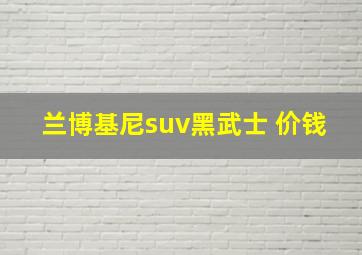 兰博基尼suv黑武士 价钱